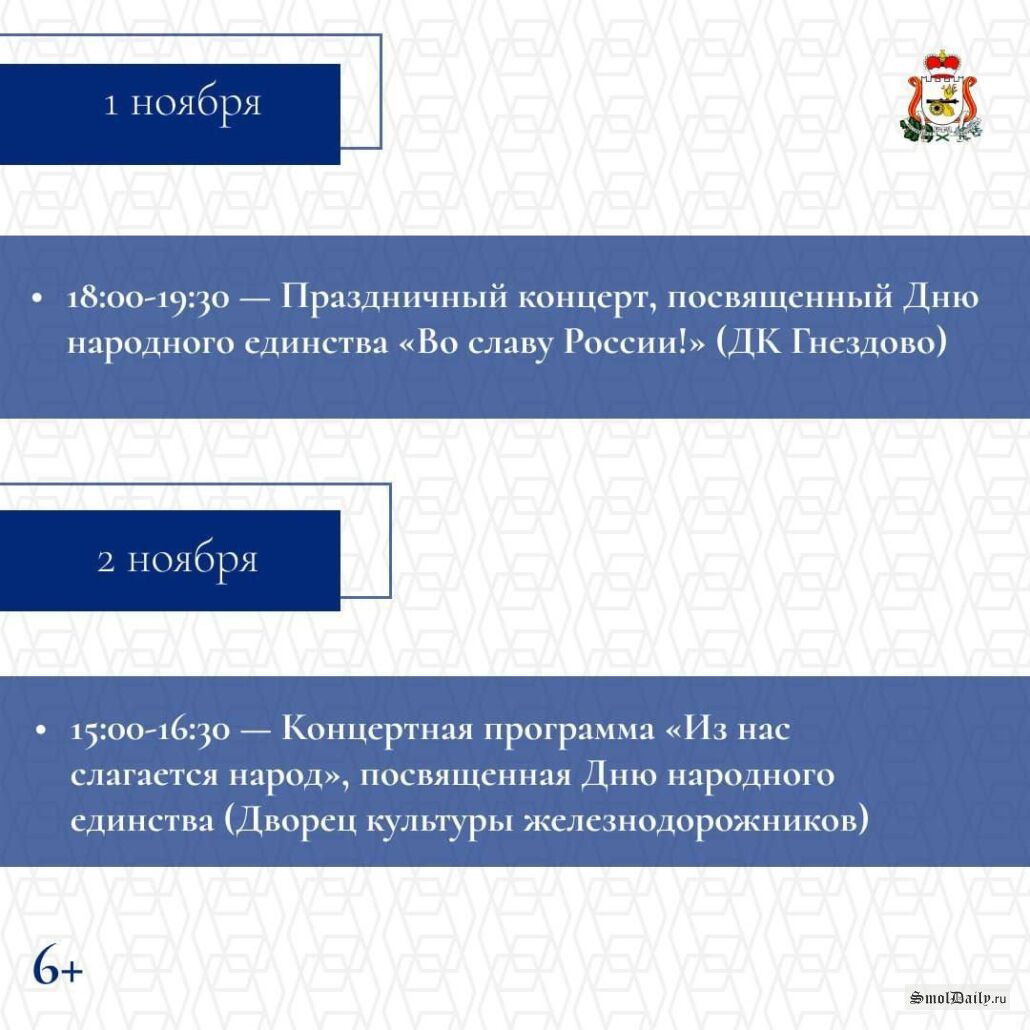 1 ноября

• 18:00-19:30 — Праздничный концерт, посвященный Дню народного единства «Во славу России!» (ДК Гнездово)

2 ноября

• 15:00-16:30 — Концертная программа «Из нас слагается народ», посвященная Дню народного единства (Дворец культуры железнодорожников)

6+

SmolDaily.ru